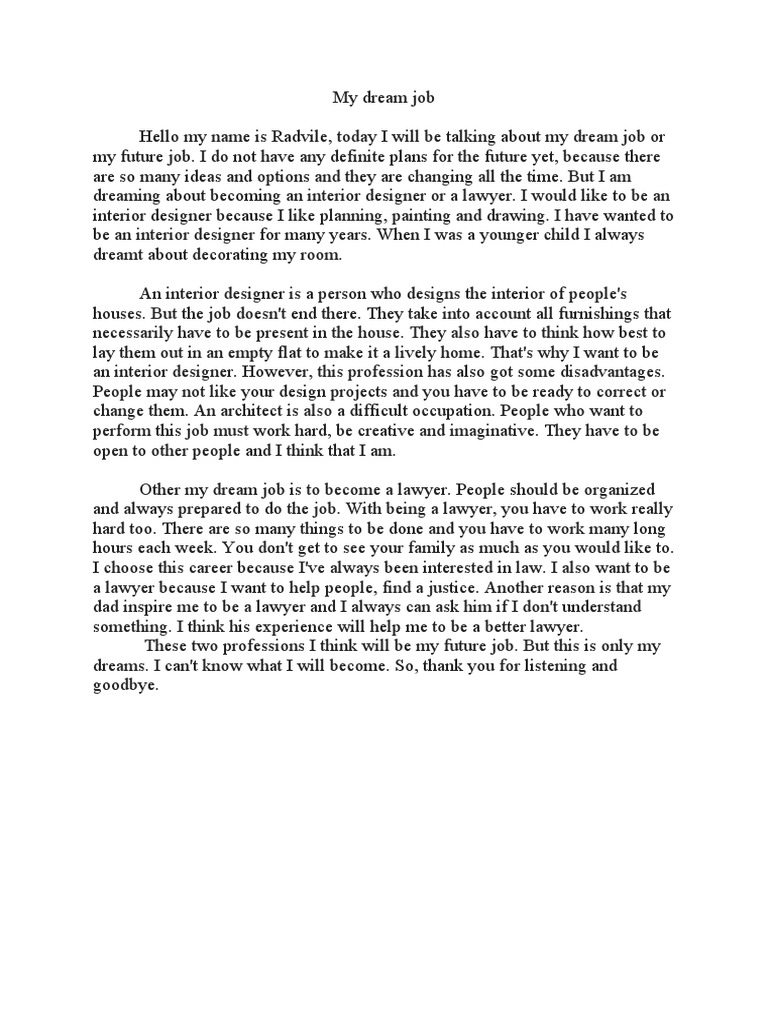 My dream job

Hello my name is Radvile, today I will be talking about my dream job or my future job. I do not have any definite plans for the future yet, because there are so many ideas and options and they are changing all the time. But I am dreaming about becoming an interior designer or a lawyer. I would like to be an interior designer because I like planning, painting and drawing. I have wanted to be an interior designer for many years. When I was a younger child I always dreamt about decorating my room.

An interior designer is a person who designs the interior of people's houses. But the job doesn't end there. They take into account all furnishings that necessarily have to be present in the house. They also have to think how best to lay them out in an empty flat to make it a lively home. That's why I want to be an interior designer. However, this profession has also got some disadvantages. People may not like your design projects and you have to be ready to correct or change them. An architect is also a difficult occupation. People who want to perform this job must work hard, be creative and imaginative. They have to be open to other people and I think that I am.

Other my dream job is to become a lawyer. People should be organized and always prepared to do the job. With being a lawyer, you have to work really hard too. There are so many things to be done and you have to work many long hours each week. You don't get to see your family as much as you would like to. I choose this career because I've always been interested in law. I also want to be a lawyer because I want to help people, find a justice. Another reason is that my dad inspire me to be a lawyer and I always can ask him if I don't understand something. I think his experience will help me to be a better lawyer.
These two professions I think will be my future job. But this is only my dreams. I can't know what I will become. So, thank you for listening and goodbye.